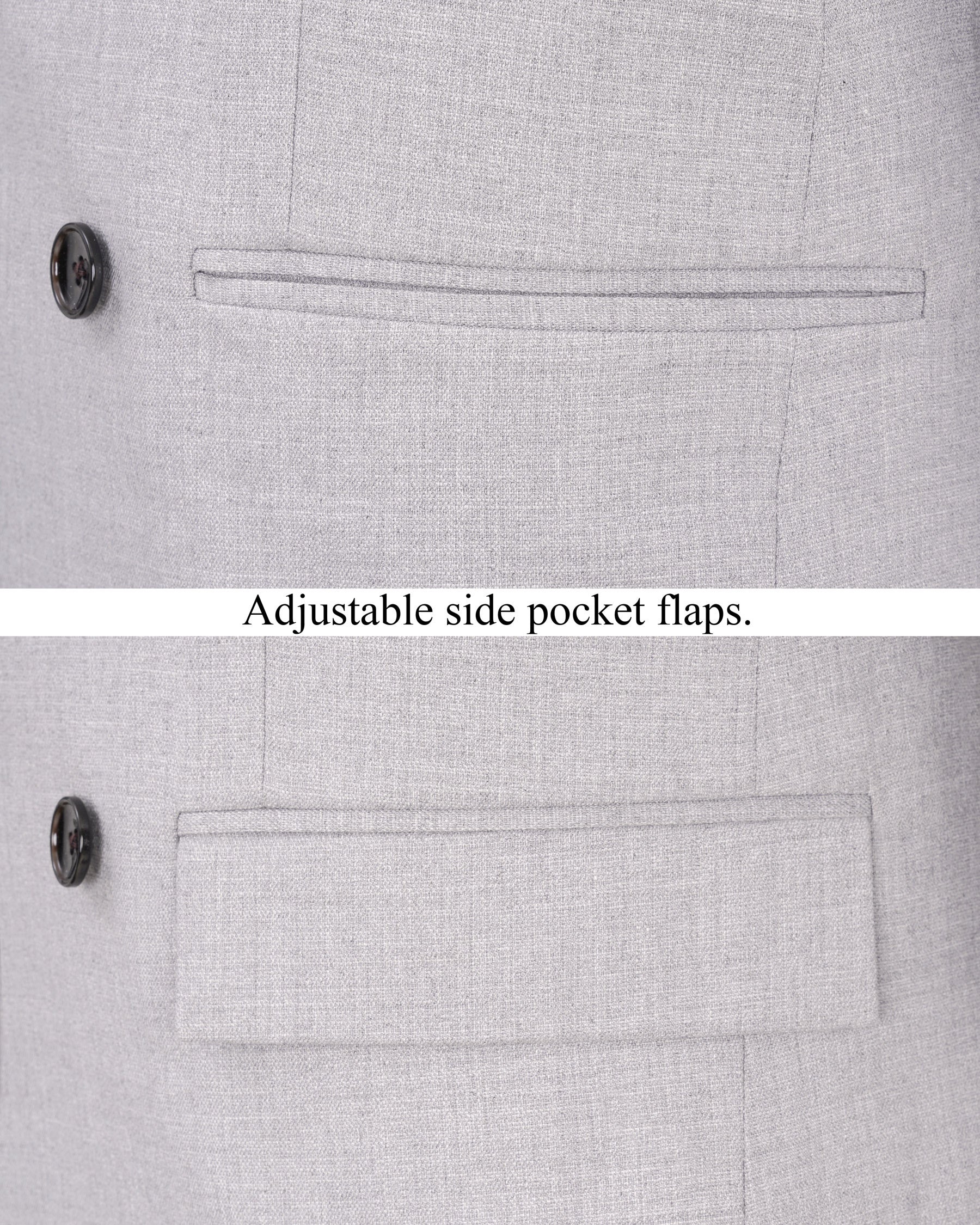 Adjustable side pocket flaps.